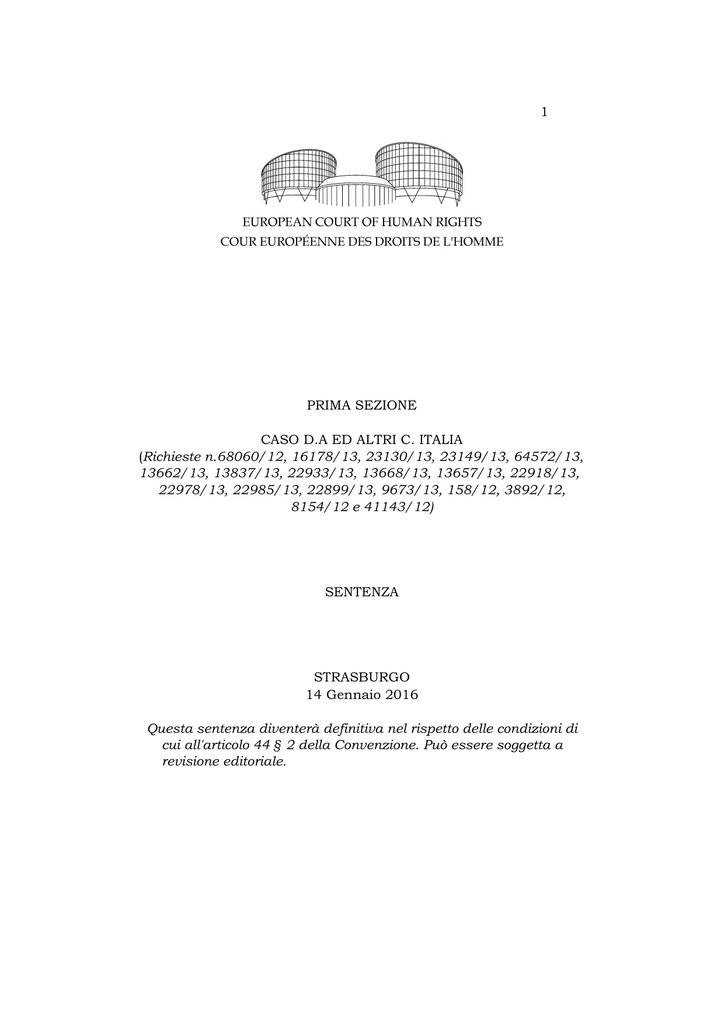 1

EUROPEAN COURT OF HUMAN RIGHTS
COUR EUROPÉENNE DES DROITS DE L'HOMME

PRIMA SEZIONE

CASO D.A ED ALTRI C. ITALIA
(Richieste n.68060/12, 16178/13, 23130/13, 23149/13, 64572/13, 13662/13, 13837/13, 22933/13, 13668/13, 13657/13, 22918/13, 22978/13, 22985/13, 22899/13, 9673/13, 158/12, 3892/12, 8154/12 e 41143/12)

SENTENZA

STRASBURGO
14 Gennaio 2016

Questa sentenza diventerà definitiva nel rispetto delle condizioni di cui all'articolo 44 § 2 della Convenzione. Può essere soggetta a revisione editoriale.